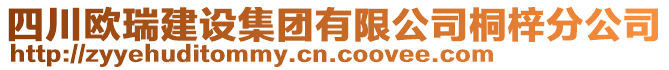 四川欧瑞建设集团有限公司桐梓分公司
http://zyyehuditommy.cn.coovee.com